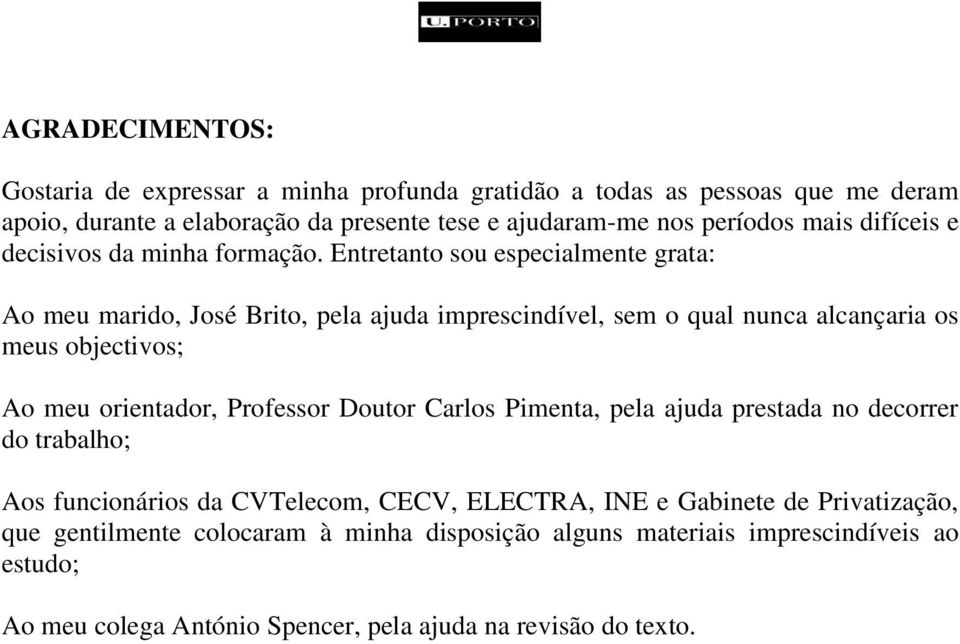 U.PORTO

AGRADECIMENTOS:

Gostaria de expressar a minha profunda gratidão a todas as pessoas que me deram apoio, durante a elaboração da presente tese e ajudaram-me nos períodos mais difíceis e decisivos da minha formação. Entretanto sou especialmente grata:

Ao meu marido, José Brito, pela ajuda imprescindível, sem o qual nunca alcançaria os meus objectivos;

Ao meu orientador, Professor Doutor Carlos Pimenta, pela ajuda prestada no decorrer do trabalho;

Aos funcionários da CVTelecom, CECV, ELECTRA, INE e Gabinete de Privatização, que gentilmente colocaram à minha disposição alguns materiais imprescindíveis ao estudo;

Ao meu colega António Spencer, pela ajuda na revisão do texto.